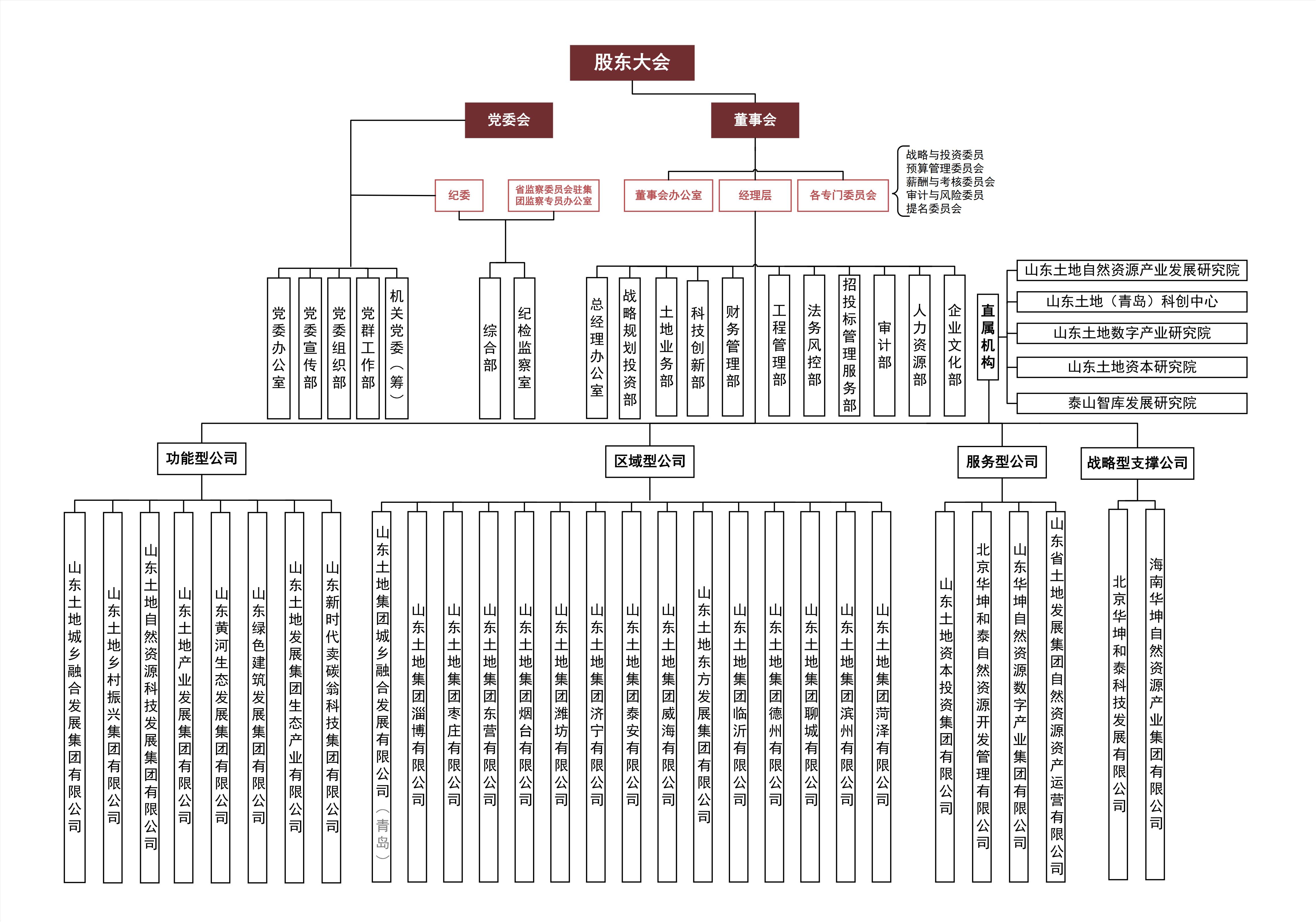 股东大会

党委会

董事会

纪委

省监察委员会驻集团监察专员办公室

董事会办公室

经理层

各专门委员会

战略与投资委员
预算管理委员会
薪酬与考核委员会
审计与风险委员
提名委员会

党委办公室

党委宣传部

党委组织部

党群工作部

机关党委（筹）

综合部

纪检监察室

总经理办公室

战略规划投资部

土地业务部

科技创新部

财务管理部

工程管理部

法务风控部

招投标管理服务部

审计部

人力资源部

企业文化部

直属机构

山东土地自然资源产业发展研究院

山东土地（青岛）科创中心

山东土地数字产业研究院

山东土地资本研究院

泰山智库发展研究院

功能型公司

区域型公司

服务型公司

战略型支撑公司

山东土地城乡融合发展集团有限公司

山东土地乡村振兴集团有限公司

山东土地自然资源科技发展集团有限公司

山东土地产业发展集团有限公司

山东黄河生态发展集团有限公司

山东绿色建筑发展集团有限公司

山东土地发展集团生态产业有限公司

山东新时代卖碳翁科技集团有限公司

山东土地集团城乡融合发展有限公司（青岛）

山东土地集团淄博有限公司

山东土地集团枣庄有限公司

山东土地集团东营有限公司

山东土地集团烟台有限公司

山东土地集团潍坊有限公司

山东土地集团济宁有限公司

山东土地集团泰安有限公司

山东土地集团威海有限公司

山东土地东方发展集团有限公司

山东土地集团临沂有限公司

山东土地集团德州有限公司

山东土地集团聊城有限公司

山东土地集团滨州有限公司

山东土地集团菏泽有限公司

山东土地资本投资集团有限公司

北京华坤和泰自然资源开发管理有限公司

山东华坤自然资源数字产业集团有限公司

山东省土地发展集团自然资源资产运营有限公司

北京华坤和泰科技发展有限公司

海南华坤自然资源产业集团有限公司